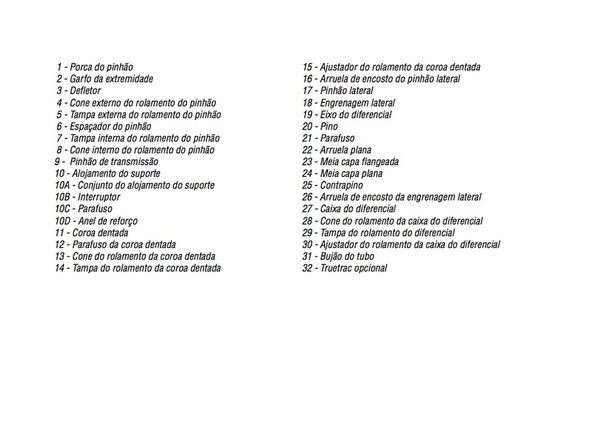 1 - Porca do pinhão
2 - Garfo da extremidade
3 - Defletor
4 - Cone externo do rolamento do pinhão
5 - Tampa externa do rolamento do pinhão
6 - Espaçador do pinhão
7 - Tampa interna do rolamento do pinhão
8 - Cone interno do rolamento do pinhão
9 - Pinhão de transmissão
10 - Alojamento do suporte
10A - Conjunto do alojamento do suporte
10B - Interruptor
10C - Parafuso
10D - Anel de reforço
11 - Coroa dentada
12 - Parafuso da coroa dentada
13 - Cone do rolamento da coroa dentada
14 - Tampa do rolamento da coroa dentada

15 - Ajustador do rolamento da coroa dentada
16 - Arruela de encosto do pinhão lateral
17 - Pinhão lateral
18 - Engrenagem lateral
19 - Eixo do diferencial
20 - Pino
21 - Parafuso
22 - Arruela plana
23 - Meia capa flangeada
24 - Meia capa plana
25 - Contrapino
26 - Arruela de encosto da engrenagem lateral
27 - Caixa do diferencial
28 - Cone do rolamento da caixa do diferencial
29 - Tampa do rolamento do diferencial
30 - Ajustador do rolamento da caixa do diferencial
31 - Bujão do tubo
32 - Truetrac opcional